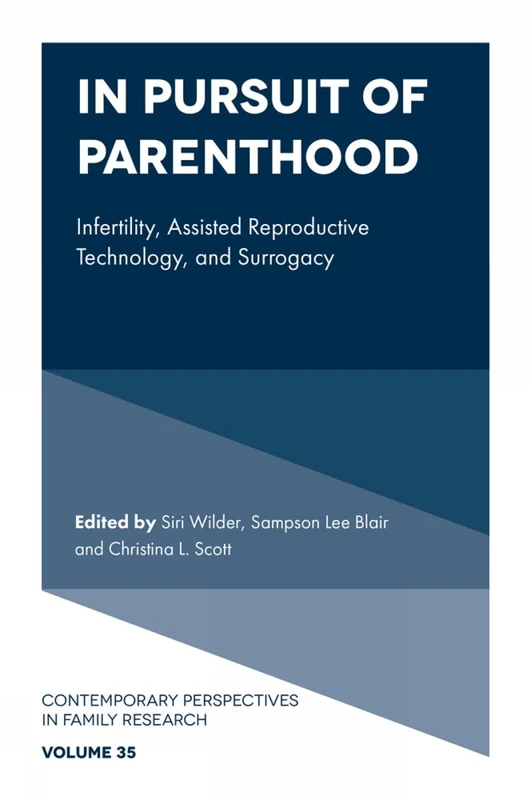 IN PURSUIT OF PARENTHOOD

Infertility, Assisted Reproductive Technology, and Surrogacy

Edited by Siri Wilder, Sampson Lee Blair and Christina L. Scott

CONTEMPORARY PERSPECTIVES IN FAMILY RESEARCH

VOLUME 35